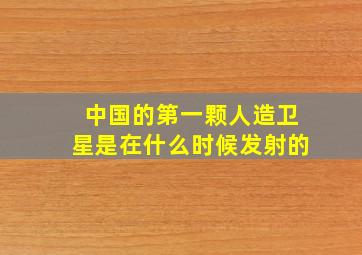 中国的第一颗人造卫星是在什么时候发射的